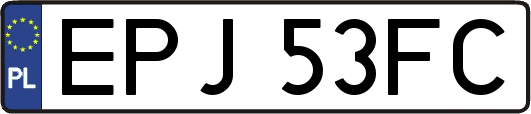 PL

EPJ 53FC